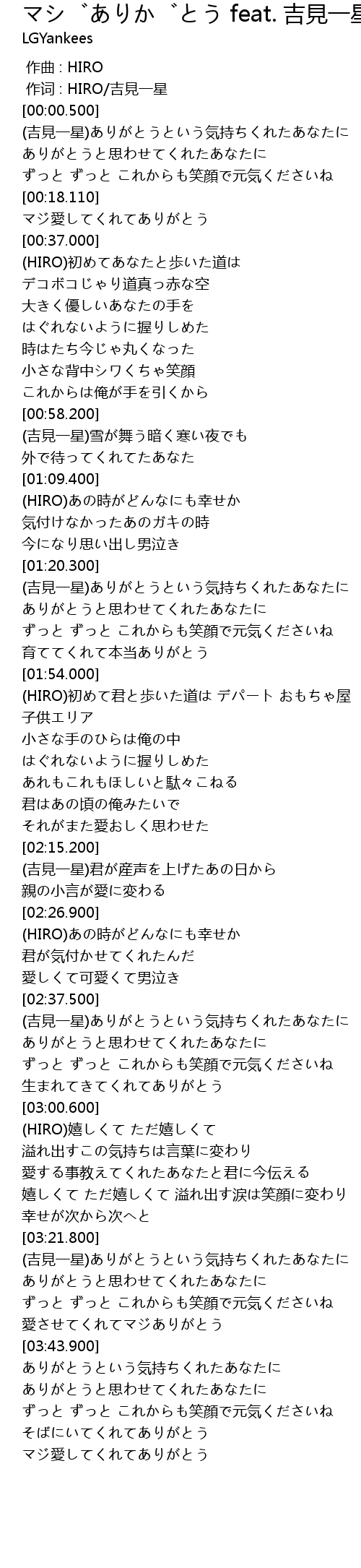 マシ゛ありか゛とう feat. 吉見一星

LGYankees

作曲 : HIRO
作词 : HIRO/吉見一星
[00:00.500]
(吉見一星)ありがとうという気持ちくれたあなたに
ありがとうと思わせてくれたあなたに
ずっと ずっと これからも笑顔で元気くださいね
[00:18.110]
マジ愛してくれてありがとう
[00:37.000]
(HIRO)初めてあなたと歩いた道は
デコボコじゃり道真っ赤な空
大きく優しいあなたの手を
はぐれないように握りしめた
時はたち今じゃ丸くなった
小さな背中シワくちゃ笑顔
これからは俺が手を引くから
[00:58.200]
(吉見一星)雪が舞う暗く寒い夜でも
外で待ってくれてたあなた
[01:09.400]
(HIRO)あの時がどんなにも幸せか
気付けなかったあのガキの時
今になり思い出し男泣き
[01:20.300]
(吉見一星)ありがとうという気持ちくれたあなたに
ありがとうと思わせてくれたあなたに
ずっと ずっと これからも笑顔で元気くださいね
育ててくれて本当ありがとう
[01:54.000]
(HIRO)初めて君と歩いた道は デパート おもちゃ屋 子供エリア
小さな手のひらは俺の中
はぐれないように握りしめた
あれもこれもほしいと駄々こねる
君はあの頃の俺みたいで
それがまた愛おしく思わせた
[02:15.200]
(吉見一星)君が産声を上げたあの日から
親の小言が愛に変わる
[02:26.900]
(HIRO)あの時がどんなにも幸せか
君が気付かせてくれたんだ
愛しくて可愛くて男泣き
[02:37.500]
(吉見一星)ありがとうという気持ちくれたあなたに
ありがとうと思わせてくれたあなたに
ずっと ずっと これからも笑顔で元気くださいね
生まれてきてくれてありがとう
[03:00.600]
(HIRO)嬉しくて ただ嬉しくて
溢れ出すこの気持ちは言葉に変わり
愛する事教えてくれたあなたと君に今伝える
嬉しくて ただ嬉しくて 溢れ出す涙は笑顔に変わり
幸せが次から次へと
[03:21.800]
(吉見一星)ありがとうという気持ちくれたあなたに
ありがとうと思わせてくれたあなたに
ずっと ずっと これからも笑顔で元気くださいね
愛させてくれてマジありがとう
[03:43.900]
ありがとうという気持ちくれたあなたに
ありがとうと思わせてくれたあなたに
ずっと ずっと これからも笑顔で元気くださいね
そばにいてくれてありがとう
マジ愛してくれてありがとう